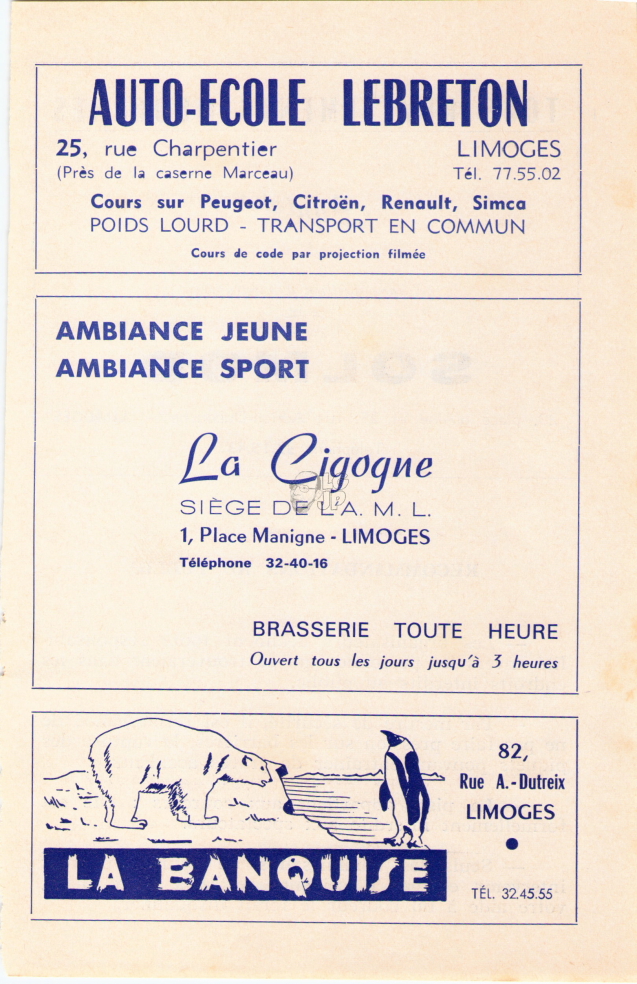 AUTO-ECOLE LEBRETON

25, rue Charpentier
(Près de la caserne Marceau)

LIMOGES
Tél. 77.55.02

Cours sur Peugeot, Citroën, Renault, Simca
POIDS LOURD - TRANSPORT EN COMMUN
Cours de code par projection filmée

AMBIANCE JEUNE
AMBIANCE SPORT

La Cigogne
SIÈGE DE L'A. M. L.
1, Place Manigne - LIMOGES
Téléphone 32-40-16

BRASSERIE TOUTE HEURE
Ouvert tous les jours jusqu'à 3 heures

82,
Rue A.-Dutreix
LIMOGES

LA BANQUISE

TÉL. 32.45.55